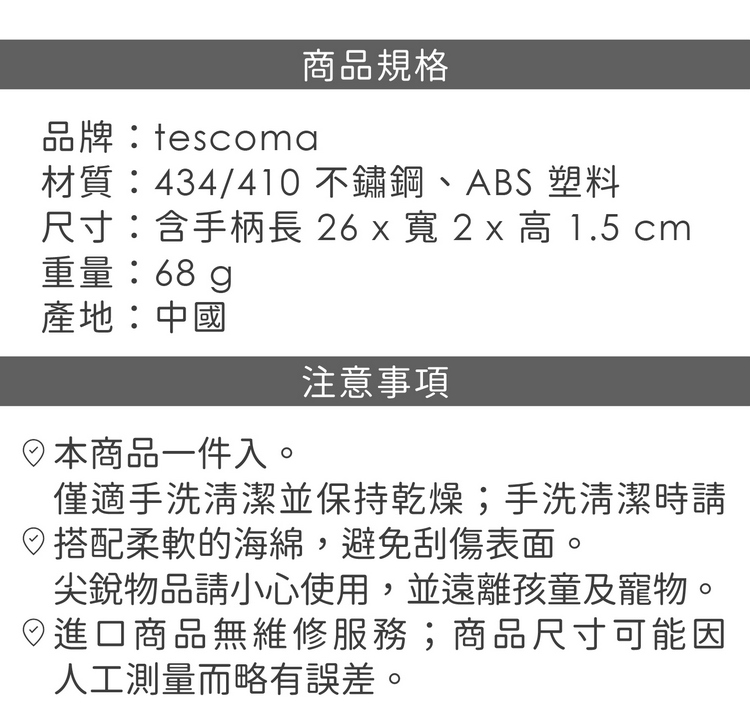 商品規格

品牌：tescoma
材質：434/410 不鏽鋼、ABS 塑料
尺寸：含手柄長 26 x 寬 2 x 高 1.5 cm
重量：68 g
產地：中國

注意事項

本商品一件入。
僅適手洗清潔並保持乾燥；手洗清潔時請
搭配柔軟的海綿，避免刮傷表面。
尖銳物品請小心使用，並遠離孩童及寵物。
進口商品無維修服務；商品尺寸可能因人工測量而略有誤差。